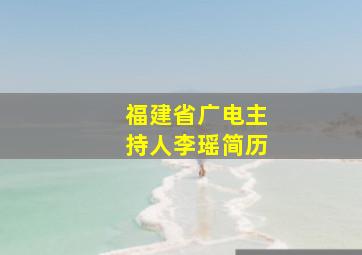 福建省广电主持人李瑶简历